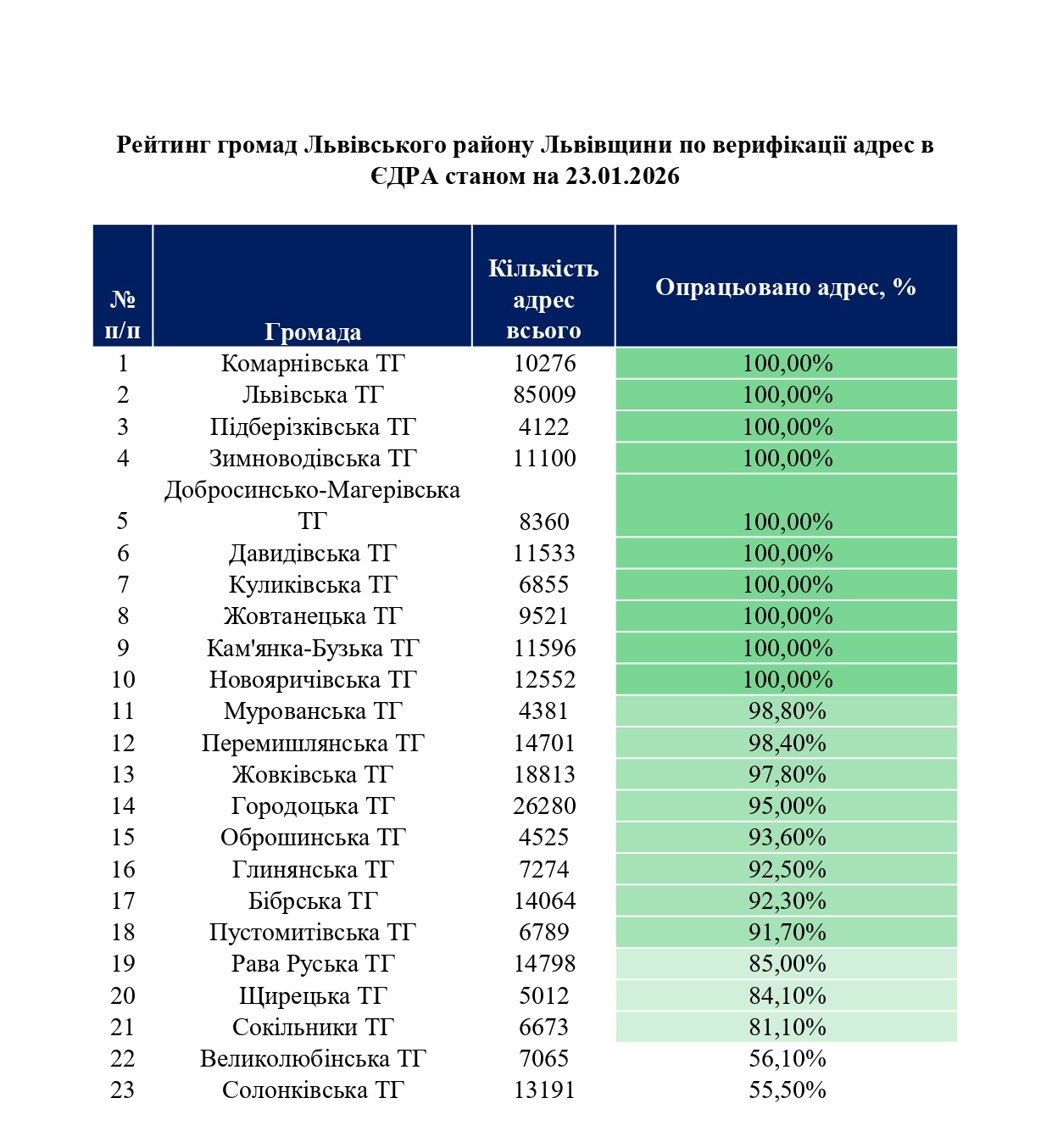 Рейтинг громад Львівського району Львівщини по верифікації адрес в ЄДРА станом на 23.01.2026

| № п/п | Громада | Кількість адрес всього | Опрацьовано адрес, % |
|---|---|---|---|
| 1 | Комарнівська ТГ | 10276 | 100,00% |
| 2 | Львівська ТГ | 85009 | 100,00% |
| 3 | Підберізківська ТГ | 4122 | 100,00% |
| 4 | Зимноводівська ТГ | 11100 | 100,00% |
| 5 | Добросинсько-Магерівська ТГ | 8360 | 100,00% |
| 6 | Давидівська ТГ | 11533 | 100,00% |
| 7 | Куликівська ТГ | 6855 | 100,00% |
| 8 | Жовтанецька ТГ | 9521 | 100,00% |
| 9 | Кам'янка-Бузька ТГ | 11596 | 100,00% |
| 10 | Новояричівська ТГ | 12552 | 100,00% |
| 11 | Мурованська ТГ | 4381 | 98,80% |
| 12 | Перемишлянська ТГ | 14701 | 98,40% |
| 13 | Жовківська ТГ | 18813 | 97,80% |
| 14 | Городоцька ТГ | 26280 | 95,00% |
| 15 | Оброшинська ТГ | 4525 | 93,60% |
| 16 | Глинянська ТГ | 7274 | 92,50% |
| 17 | Бібрська ТГ | 14064 | 92,30% |
| 18 | Пустомитівська ТГ | 6789 | 91,70% |
| 19 | Рава Руська ТГ | 14798 | 85,00% |
| 20 | Щирецька ТГ | 5012 | 84,10% |
| 21 | Сокільники ТГ | 6673 | 81,10% |
| 22 | Великолюбінська ТГ | 7065 | 56,10% |
| 23 | Солонківська ТГ | 13191 | 55,50% |